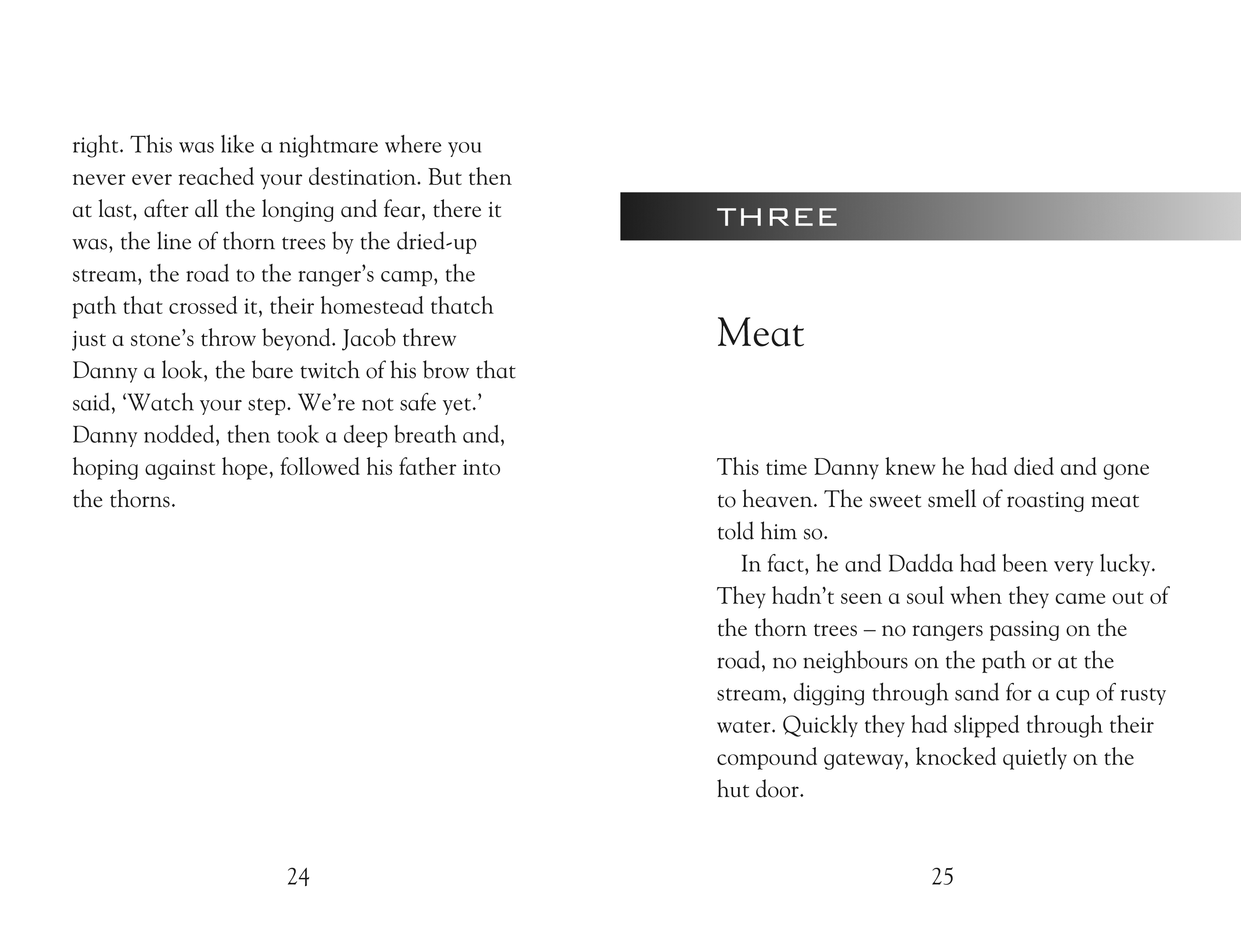 right. This was like a nightmare where you never ever reached your destination. But then at last, after all the longing and fear, there it was, the line of thorn trees by the dried-up stream, the road to the ranger's camp, the path that crossed it, their homestead thatch just a stone's throw beyond. Jacob threw Danny a look, the bare twitch of his brow that said, 'Watch your step. We're not safe yet.' Danny nodded, then took a deep breath and, hoping against hope, followed his father into the thorns.

24

THREE

Meat

This time Danny knew he had died and gone to heaven. The sweet smell of roasting meat told him so.

In fact, he and Dadda had been very lucky. They hadn't seen a soul when they came out of the thorn trees – no rangers passing on the road, no neighbours on the path or at the stream, digging through sand for a cup of rusty water. Quickly they had slipped through their compound gateway, knocked quietly on the hut door.

25